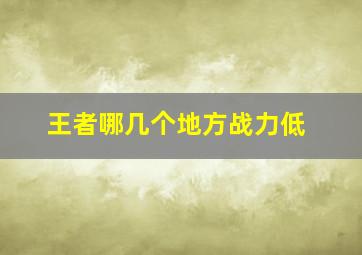 王者哪几个地方战力低